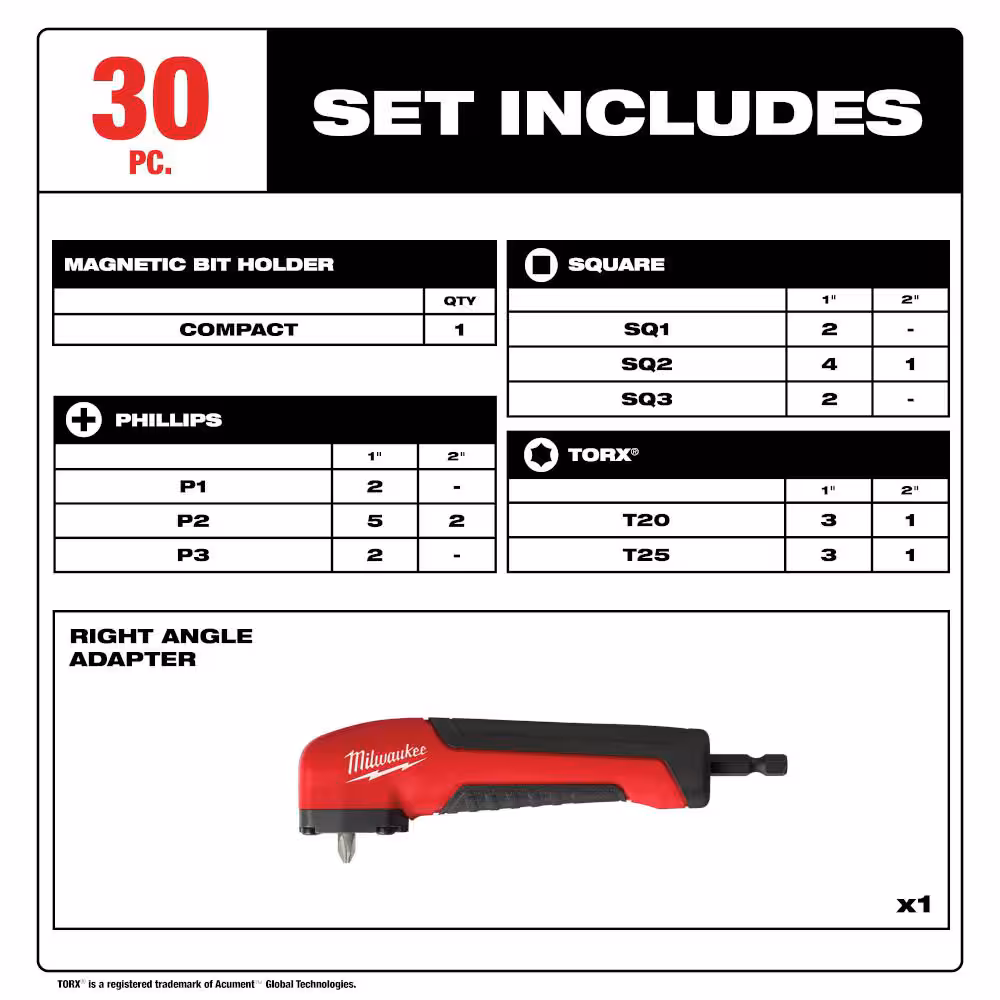 30
PC.

SET INCLUDES

MAGNETIC BIT HOLDER

| | QTY |
|---|---|
| COMPACT | 1 |

PHILLIPS

| | 1" | 2" |
|---|---|---|
| P1 | 2 | - |
| P2 | 5 | 2 |
| P3 | 2 | - |

SQUARE

| | 1" | 2" |
|---|---|---|
| SQ1 | 2 | - |
| SQ2 | 4 | 1 |
| SQ3 | 2 | - |

TORX®

| | 1" | 2" |
|---|---|---|
| T20 | 3 | 1 |
| T25 | 3 | 1 |

RIGHT ANGLE ADAPTER

Milwaukee

x1

TORX® is a registered trademark of Acument™ Global Technologies.